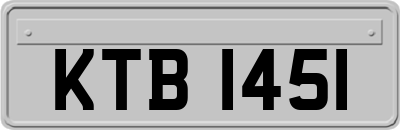 KTB 1451